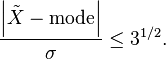 $\frac{\left|\tilde{X} - \text{mode}\right|}{\sigma} \leq 3^{1/2}.$